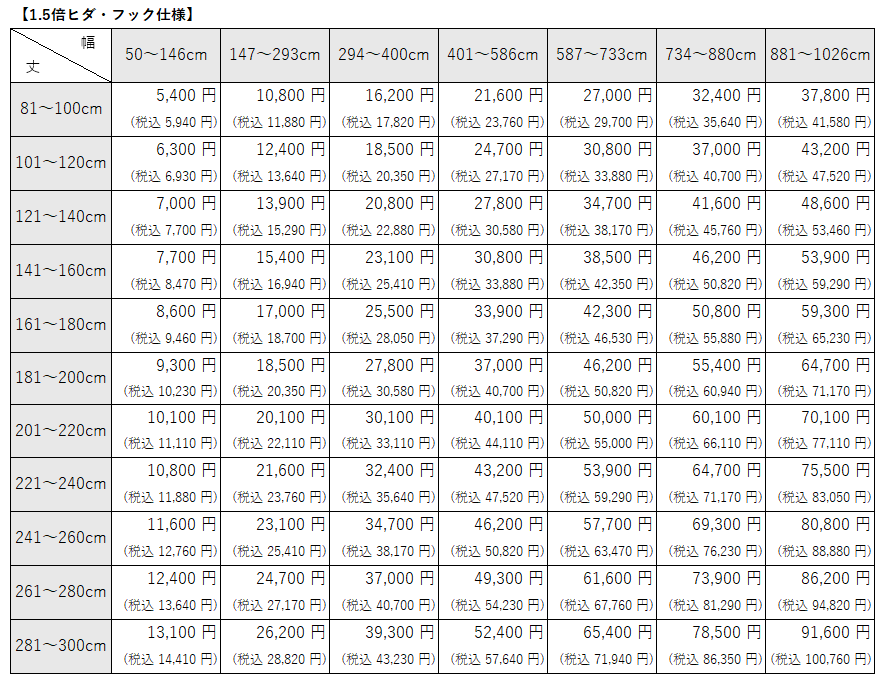 【1.5倍ヒダ・フック仕様】

| 幅 丈 | 50～146cm | 147～293cm | 294～400cm | 401～586cm | 587～733cm | 734～880cm | 881～1026cm |
|---|---|---|---|---|---|---|---|
| 81～100cm | 5,400円 (税込5,940円) | 10,800円 (税込11,880円) | 16,200円 (税込17,820円) | 21,600円 (税込23,760円) | 27,000円 (税込29,700円) | 32,400円 (税込35,640円) | 37,800円 (税込41,580円) |
| 101～120cm | 6,300円 (税込6,930円) | 12,400円 (税込13,640円) | 18,500円 (税込20,350円) | 24,700円 (税込27,170円) | 30,800円 (税込33,880円) | 37,000円 (税込40,700円) | 43,200円 (税込47,520円) |
| 121～140cm | 7,000円 (税込7,700円) | 13,900円 (税込15,290円) | 20,800円 (税込22,880円) | 27,800円 (税込30,580円) | 34,700円 (税込38,170円) | 41,600円 (税込45,760円) | 48,600円 (税込53,460円) |
| 141～160cm | 7,700円 (税込8,470円) | 15,400円 (税込16,940円) | 23,100円 (税込25,410円) | 30,800円 (税込33,880円) | 38,500円 (税込42,350円) | 46,200円 (税込50,820円) | 53,900円 (税込59,290円) |
| 161～180cm | 8,600円 (税込9,460円) | 17,000円 (税込18,700円) | 25,500円 (税込28,050円) | 33,900円 (税込37,290円) | 42,300円 (税込46,530円) | 50,800円 (税込55,880円) | 59,300円 (税込65,230円) |
| 181～200cm | 9,300円 (税込10,230円) | 18,500円 (税込20,350円) | 27,800円 (税込30,580円) | 37,000円 (税込40,700円) | 46,200円 (税込50,820円) | 55,400円 (税込60,940円) | 64,700円 (税込71,170円) |
| 201～220cm | 10,100円 (税込11,110円) | 20,100円 (税込22,110円) | 30,100円 (税込33,110円) | 40,100円 (税込44,110円) | 50,000円 (税込55,000円) | 60,100円 (税込66,110円) | 70,100円 (税込77,110円) |
| 221～240cm | 10,800円 (税込11,880円) | 21,600円 (税込23,760円) | 32,400円 (税込35,640円) | 43,200円 (税込47,520円) | 53,900円 (税込59,290円) | 64,700円 (税込71,170円) | 75,500円 (税込83,050円) |
| 241～260cm | 11,600円 (税込12,760円) | 23,100円 (税込25,410円) | 34,700円 (税込38,170円) | 46,200円 (税込50,820円) | 57,700円 (税込63,470円) | 69,300円 (税込76,230円) | 80,800円 (税込88,880円) |
| 261～280cm | 12,400円 (税込13,640円) | 24,700円 (税込27,170円) | 37,000円 (税込40,700円) | 49,300円 (税込54,230円) | 61,600円 (税込67,760円) | 73,900円 (税込81,290円) | 86,200円 (税込94,820円) |
| 281～300cm | 13,100円 (税込14,410円) | 26,200円 (税込28,820円) | 39,300円 (税込43,230円) | 52,400円 (税込57,640円) | 65,400円 (税込71,940円) | 78,500円 (税込86,350円) | 91,600円 (税込100,760円) |